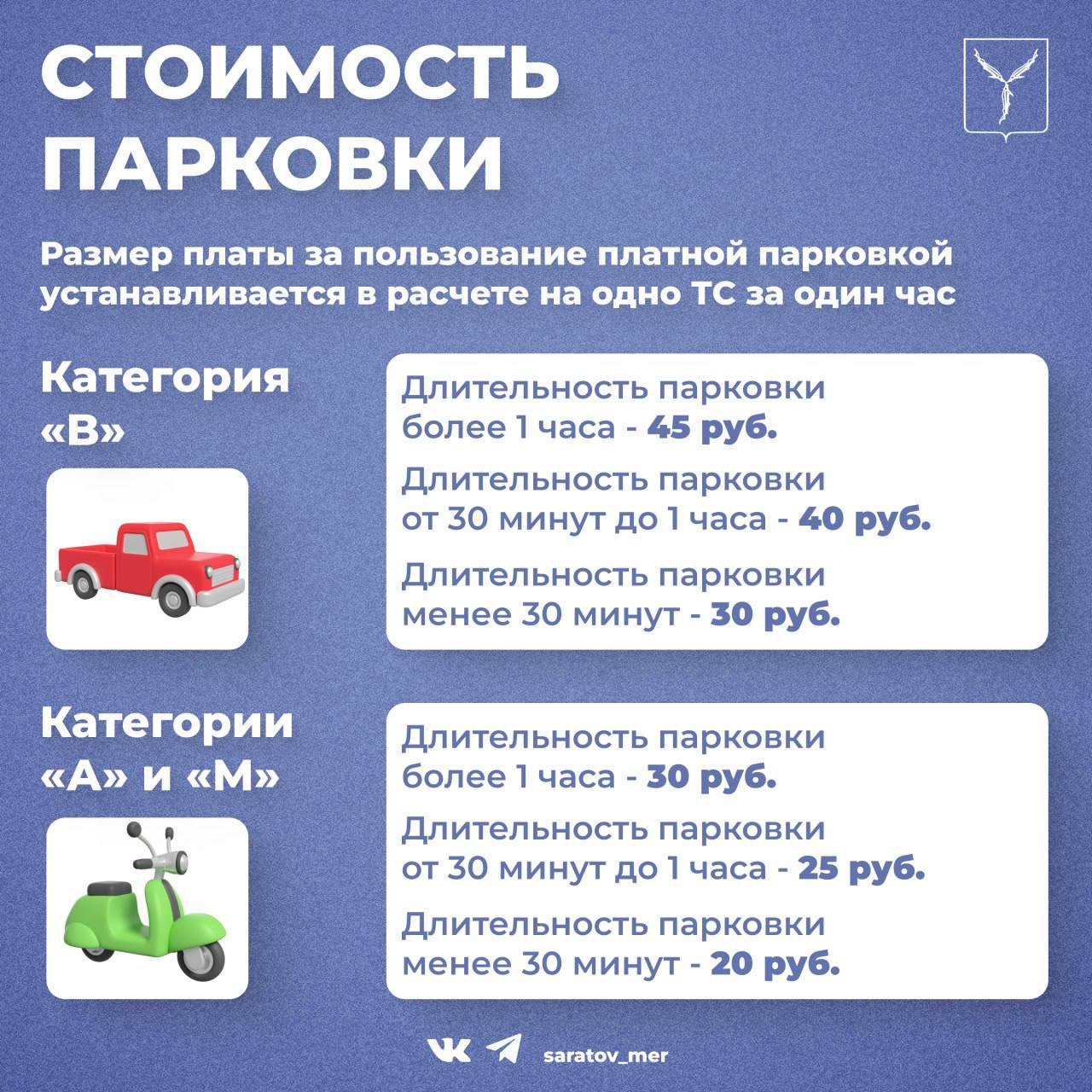 СТОИМОСТЬ ПАРКОВКИ

Размер платы за пользование платной парковкой устанавливается в расчете на одно ТС за один час

Категория «В»

Длительность парковки более 1 часа - 45 руб.

Длительность парковки от 30 минут до 1 часа - 40 руб.

Длительность парковки менее 30 минут - 30 руб.

Категории «А» и «М»

Длительность парковки более 1 часа - 30 руб.

Длительность парковки от 30 минут до 1 часа - 25 руб.

Длительность парковки менее 30 минут - 20 руб.

saratov_mer